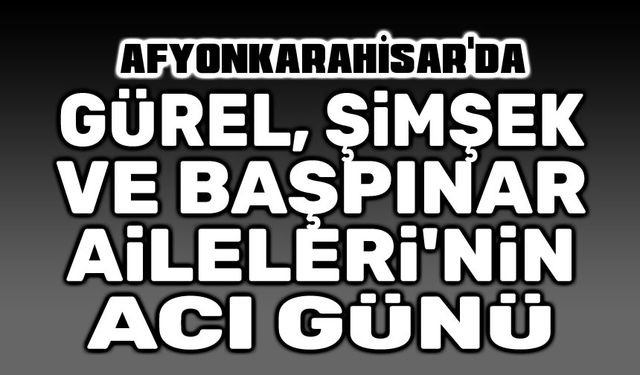 AFYONKARAHİSAR'DA
GÜREL, ŞİMŞEK VE BAŞPINAR AİLELERİ'NİN ACI GÜNÜ